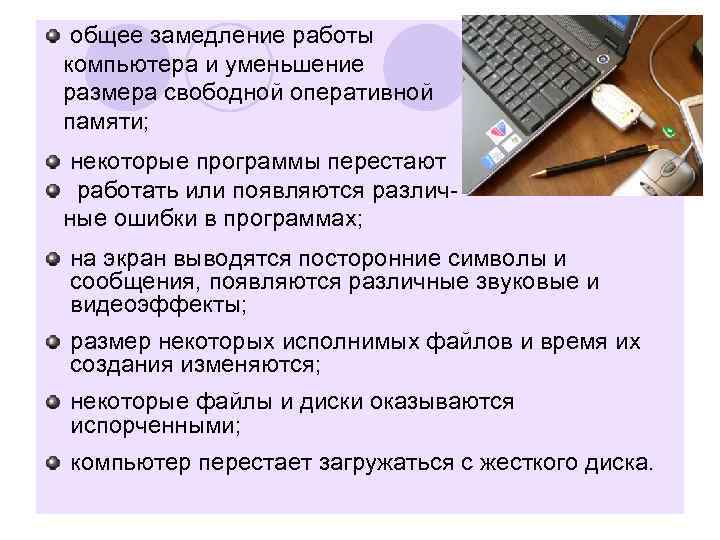 общее замедление работы компьютера и уменьшение размера свободной оперативной памяти;

некоторые программы перестают

работать или появляются различные ошибки в программах;

на экран выводятся посторонние символы и сообщения, появляются различные звуковые и видеоэффекты;

размер некоторых исполнимых файлов и время их создания изменяются;

некоторые файлы и диски оказываются испорченными;

компьютер перестает загружаться с жесткого диска.